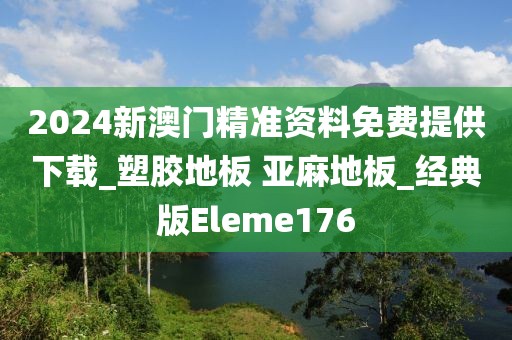 2024新澳门精准资料免费提供下载_塑胶地板 亚麻地板_经典版Eleme176